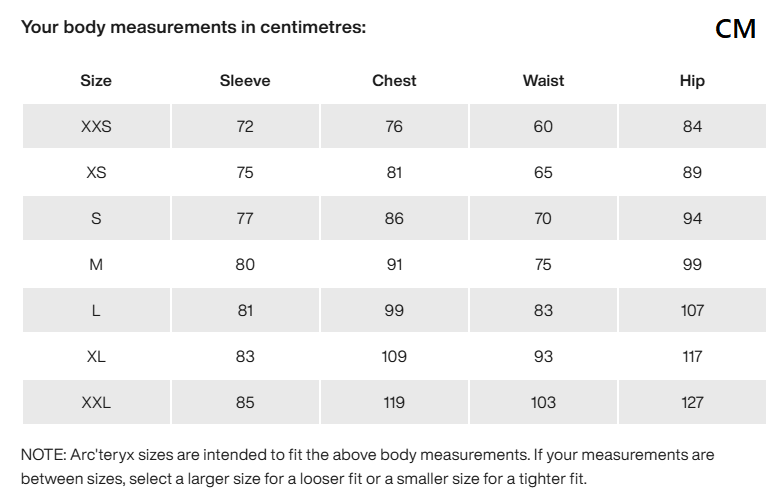 Your body measurements in centimetres:

CM

| Size | Sleeve | Chest | Waist | Hip |
|---|---|---|---|---|
| XXS | 72 | 76 | 60 | 84 |
| XS | 75 | 81 | 65 | 89 |
| S | 77 | 86 | 70 | 94 |
| M | 80 | 91 | 75 | 99 |
| L | 81 | 99 | 83 | 107 |
| XL | 83 | 109 | 93 | 117 |
| XXL | 85 | 119 | 103 | 127 |

NOTE: Arc'teryx sizes are intended to fit the above body measurements. If your measurements are between sizes, select a larger size for a looser fit or a smaller size for a tighter fit.